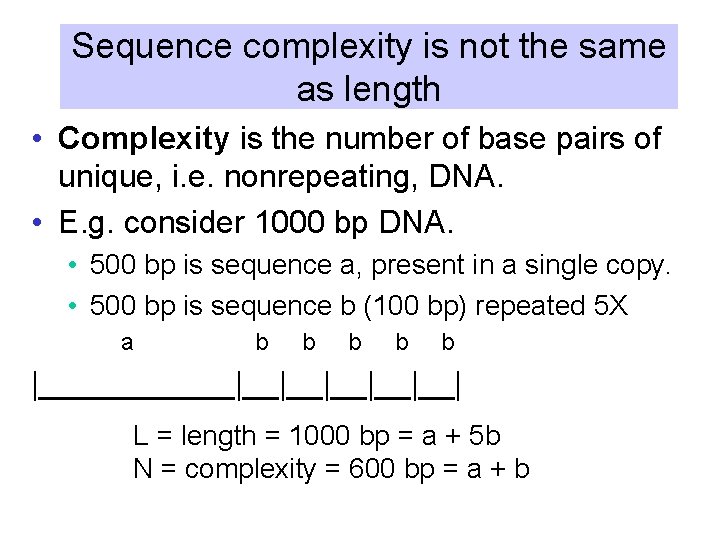 Sequence complexity is not the same as length

• Complexity is the number of base pairs of unique, i.e. nonrepeating, DNA.
• E.g. consider 1000 bp DNA.
• 500 bp is sequence a, present in a single copy.
• 500 bp is sequence b (100 bp) repeated 5X

a b b b b b

L = length = 1000 bp = a + 5b
N = complexity = 600 bp = a + b